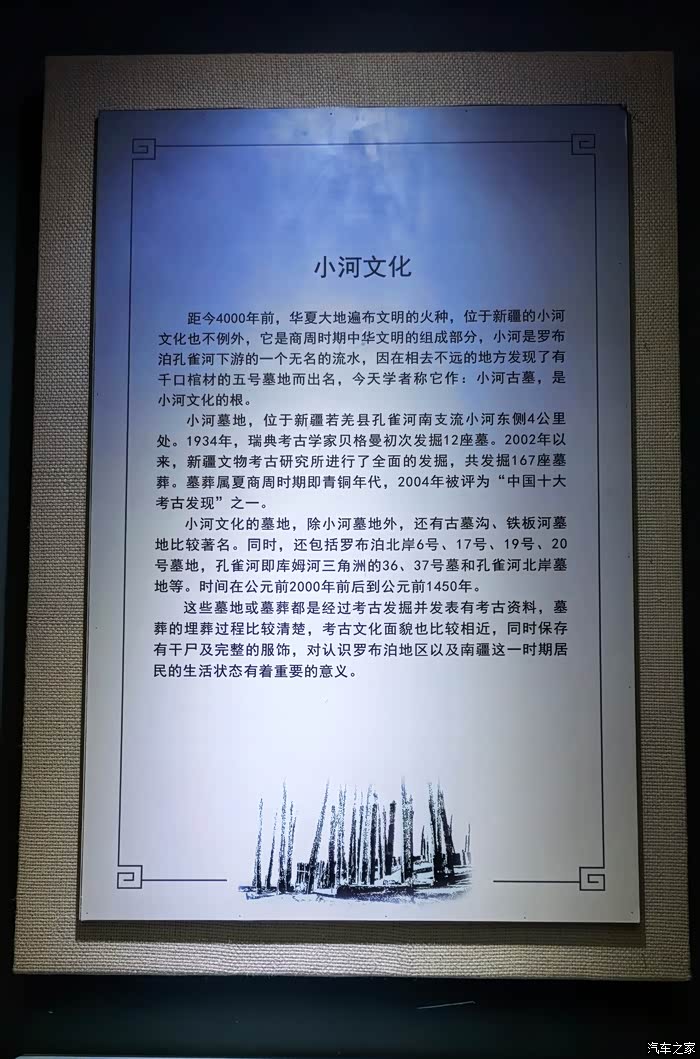 小河文化

距今4000年前，华夏大地遍布文明的火种，位于新疆的小河文化也不例外，它是商周时期中华文明的组成部分，小河是罗布泊孔雀河下游的一个无名的流水，因在相去不远的地方发现了有千口棺材的五号墓地而出名，今天学者称它作：小河古墓，是小河文化的根。

小河墓地，位于新疆若羌县孔雀河南支流小河东侧4公里处。1934年，瑞典考古学家贝格曼初次发掘12座墓。2002年以来，新疆文物考古研究所进行了全面的发掘，共发掘167座墓葬。墓葬属夏商周时期即青铜年代，2004年被评为“中国十大考古发现”之一。

小河文化的墓地，除小河墓地外，还有古墓沟、铁板河墓地比较著名。同时，还包括罗布泊北岸6号、17号、19号、20号墓地，孔雀河即库姆河三角洲的36、37号墓和孔雀河北岸墓地等。时间在公元前2000年前后到公元前1450年。

这些墓地或墓葬都是经过考古发掘并发表有考古资料，墓葬的埋葬过程比较清楚，考古文化面貌也比较相近，同时保存有干尸及完整的服饰，对认识罗布泊地区以及南疆这一时期居民的生活状态有着重要的意义。

汽车之家